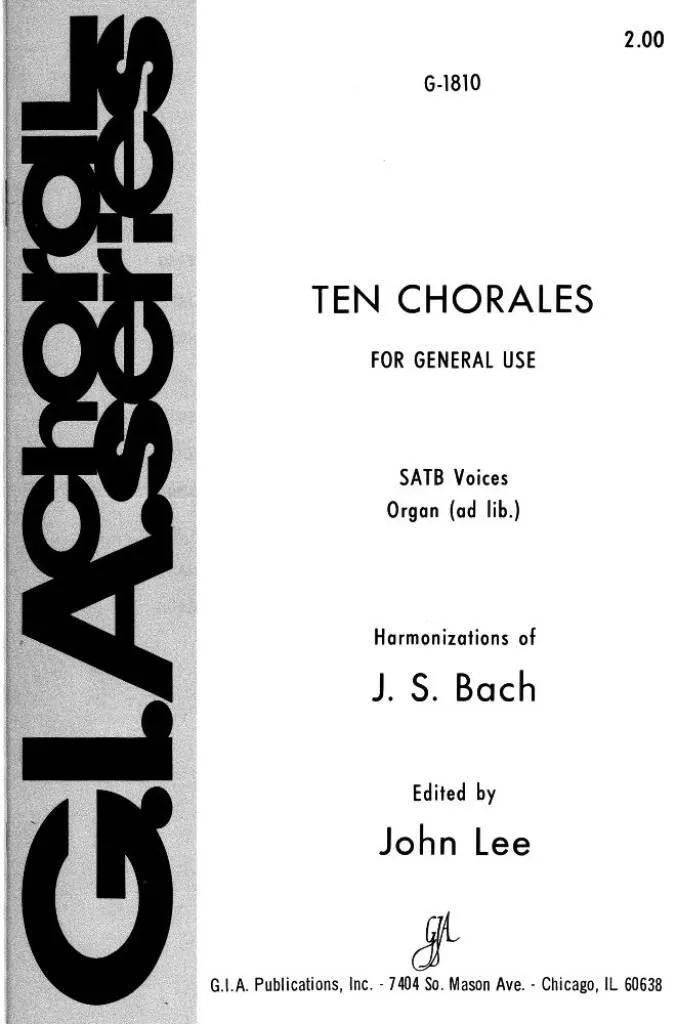 G.I.A. choral series

2.00

G-1810

TEN CHORALES

FOR GENERAL USE

SATB Voices
Organ (ad lib.)

Harmonizations of

J. S. Bach

Edited by

John Lee

GIA

G.I.A. Publications, Inc. - 7404 So. Mason Ave. - Chicago, IL 60638